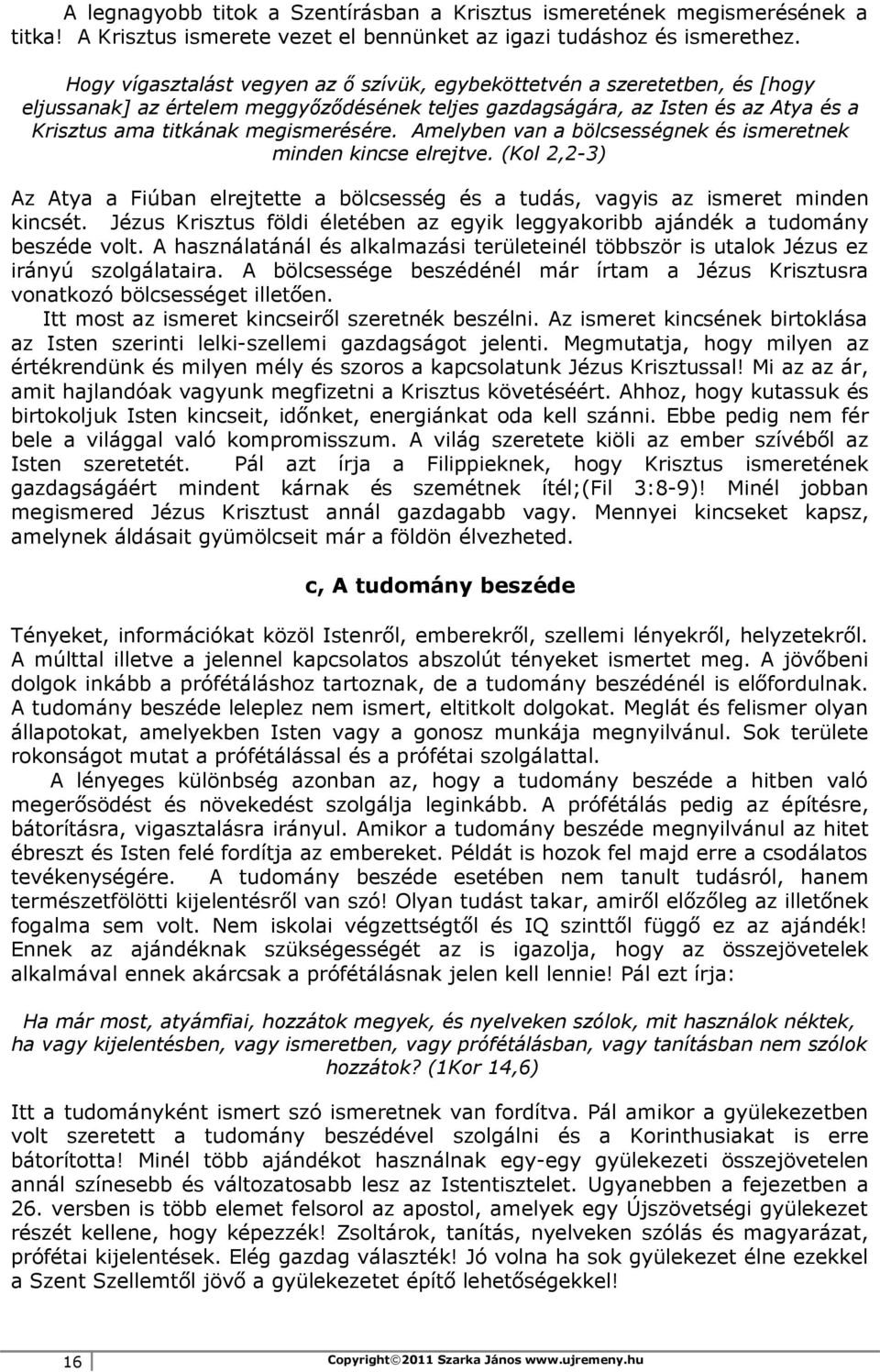 A legnagyobb titok a Szentírásban a Krisztus ismeretének megismerésének a titka! A Krisztus ismerete vezet el bennünket az igazi tudáshoz és ismerethez.

Hogy vígasztalást vegyen az ő szívük, egybeköttetvén a szeretetben, és [hogy eljussanak] az értelem meggyőződésének teljes gazdagságára, az Isten és az Atya és a Krisztus ama titkának megismerésére. Amelyben van a bölcsességnek és ismeretnek minden kincse elrejtve. (Kol 2,2-3)

Az Atya a Fiúban elrejtette a bölcsesség és a tudás, vagyis az ismeret minden kincsét. Jézus Krisztus földi életében az egyik leggyakoribb ajándék a tudomány beszéde volt. A használatánál és alkalmazási területeinél többször is utalok Jézus ez irányú szolgálataira. A bölcsessége beszédénél már írtam a Jézus Krisztusra vonatkozó bölcsességet illetően.

Itt most az ismeret kincseiről szeretnék beszélni. Az ismeret kincsének birtoklása az Isten szerinti lelki-szellemi gazdagságot jelenti. Megmutatja, hogy milyen az értékrendünk és milyen mély és szoros a kapcsolatunk Jézus Krisztussal! Mi az az ár, amit hajlandóak vagyunk megfizetni a Krisztus követéséért. Ahhoz, hogy kutassuk és birtokoljuk Isten kincseit, időnket, energiánkat oda kell szánni. Ebbe pedig nem fér bele a világgal való kompromisszum. A világ szeretete kiöli az ember szívéből az Isten szeretetét. Pál azt írja a Filippieknek, hogy Krisztus ismeretének gazdagságáért mindent kárnak és szemétnek ítél;(Fil 3:8-9)! Minél jobban megismered Jézus Krisztust annál gazdagabb vagy. Mennyei kincseket kapsz, amelynek áldásait gyümölcseit már a földön élvezheted.

c, A tudomány beszéde

Tényeket, információkat közöl Istenről, emberekről, szellemi lényekről, helyzetekről. A múlttal illetve a jelennel kapcsolatos abszolút tényeket ismertet meg. A jövőbeni dolgok inkább a prófétáláshoz tartoznak, de a tudomány beszédénél is előfordulnak. A tudomány beszéde leleplez nem ismert, eltitkolt dolgokat. Meglát és felismer olyan állapotokat, amelyekben Isten vagy a gonosz munkája megnyilvánul. Sok területe rokonságot mutat a prófétálással és a prófétai szolgálattal.

A lényeges különbség azonban az, hogy a tudomány beszéde a hitben való megerősödést és növekedést szolgálja leginkább. A prófétálás pedig az építésre, bátorításra, vigasztalásra irányul. Amikor a tudomány beszéde megnyilvánul az hitet ébreszt és Isten felé fordítja az embereket. Példát is hozok fel majd erre a csodálatos tevékenységére. A tudomány beszéde esetében nem tanult tudásról, hanem természetfölötti kijelentésről van szó! Olyan tudást takar, amiről előzőleg az illetőnek fogalma sem volt. Nem iskolai végzettségtől és IQ szinttől függő ez az ajándék! Ennek az ajándéknak szükségességét az is igazolja, hogy az összejövetelek alkalmával ennek akárcsak a prófétálásnak jelen kell lennie! Pál ezt írja:

Ha már most, atyámfiai, hozzátok megyek, és nyelveken szólok, mit használok néktek, ha vagy kijelentésben, vagy ismeretben, vagy prófétálásban, vagy tanításban nem szólok hozzátok? (1Kor 14,6)

Itt a tudományként ismert szó ismeretnek van fordítva. Pál amikor a gyülekezetben volt szeretett a tudomány beszédével szolgálni és a Korinthusiakat is erre bátorította! Minél több ajándékot használnak egy-egy gyülekezeti összejövetelen annál színesebb és változatosabb lesz az Istentisztelet. Ugyanebben a fejezetben a 26. versben is több elemet felsorol az apostol, amelyek egy Újszövetségi gyülekezet részét kellene, hogy képezzék! Zsoltárok, tanítás, nyelveken szólás és magyarázat, prófétai kijelentések. Elég gazdag választék! Jó volna ha sok gyülekezet élne ezekkel a Szent Szellemtől jövő a gyülekezetet építő lehetőségekkel!

16

Copyright©2011 Szarka János www.ujremeny.hu